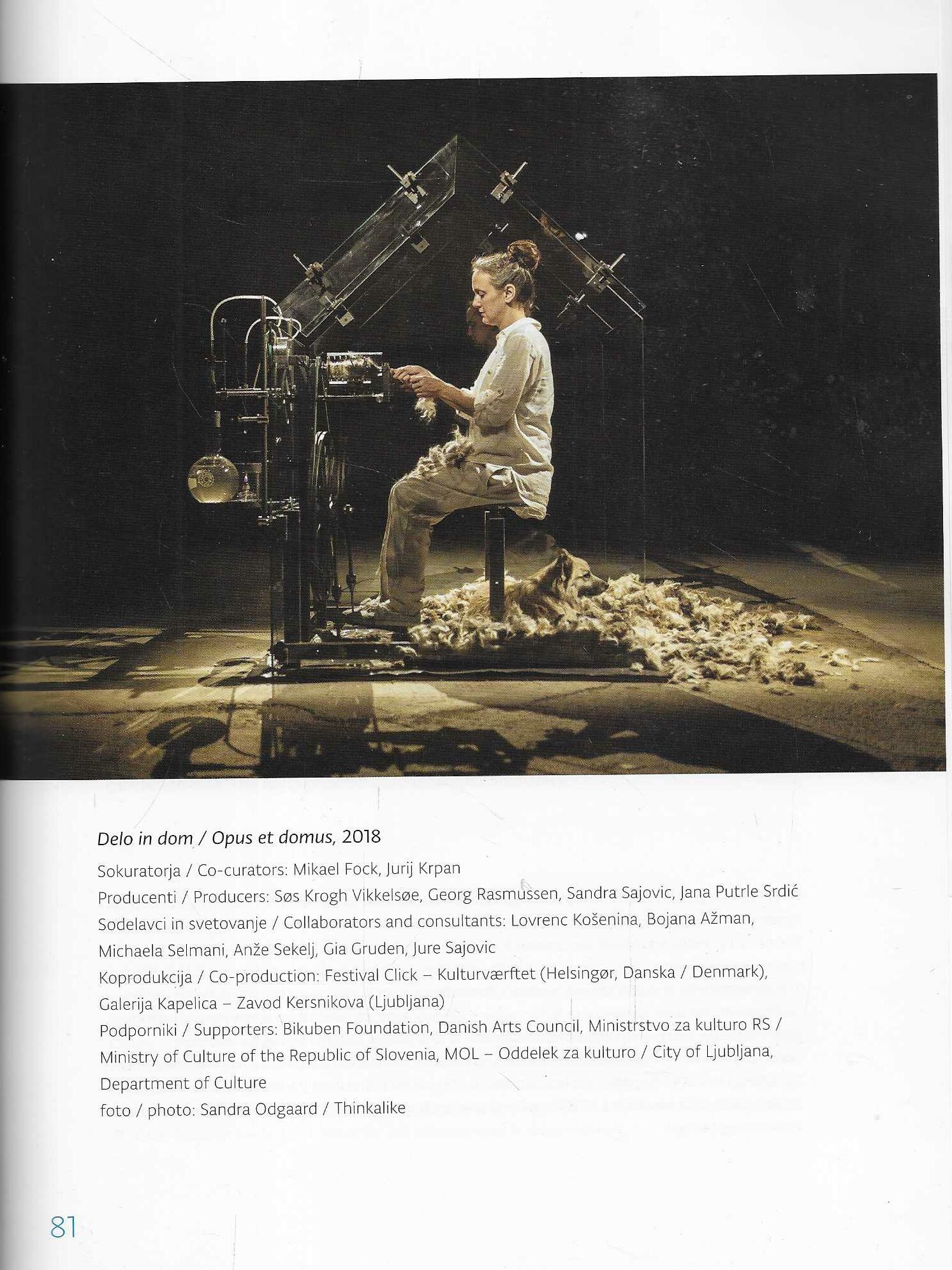 Delo in dom / Opus et domus, 2018

Sokuratorja / Co-curators: Mikael Fock, Jurij Krpan
Producenti / Producers: Søs Krogh Vikkelsøe, Georg Rasmussen, Sandra Sajovic, Jana Putrle Srdić
Sodelavci in svetovanje / Collaborators and consultants: Lovrenc Košenina, Bojana Ažman, Michaela Selmani, Anže Sekelj, Gia Gruden, Jure Sajovic
Koprodukcija / Co-production: Festival Click – Kulturværftet (Helsingør, Danska / Denmark), Galerija Kapelica – Zavod Kersnikova (Ljubljana)
Podporniki / Supporters: Bikuben Foundation, Danish Arts Council, Ministrstvo za kulturo RS / Ministry of Culture of the Republic of Slovenia, MOL – Oddelek za kulturo / City of Ljubljana, Department of Culture
foto / photo: Sandra Odgaard / Thinkalike

81